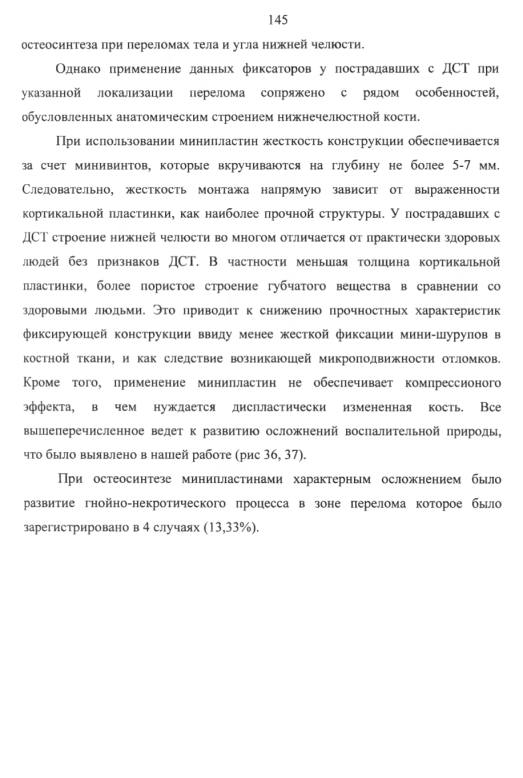 145

остеосинтеза при переломах тела и угла нижней челюсти.

Однако применение данных фиксаторов у пострадавших с ДСТ при указанной локализации перелома сопряжено с рядом особенностей, обусловленных анатомическим строением нижнечелюстной кости.

При использовании минипластин жесткость конструкции обеспечивается за счет минивинтов, которые вкручиваются на глубину не более 5-7 мм. Следовательно, жесткость монтажа напрямую зависит от выраженности кортикальной пластинки, как наиболее прочной структуры. У пострадавших с ДСТ строение нижней челюсти во многом отличается от практически здоровых людей без признаков ДСТ. В частности меньшая толщина кортикальной пластинки, более пористое строение губчатого вещества в сравнении со здоровыми людьми. Это приводит к снижению прочностных характеристик фиксирующей конструкции ввиду менее жесткой фиксации мини-шурупов в костной ткани, и как следствие возникающей микроподвижности отломков. Кроме того, применение минипластин не обеспечивает компрессионого эффекта, в чем нуждается диспластически измененная кость. Все вышеперечисленное ведет к развитию осложнений воспалительной природы, что было выявлено в нашей работе (рис 36, 37).

При остеосинтезе минипластинами характерным осложнением было развитие гнойно-некротического процесса в зоне перелома которое было зарегистрировано в 4 случаях (13,33%).